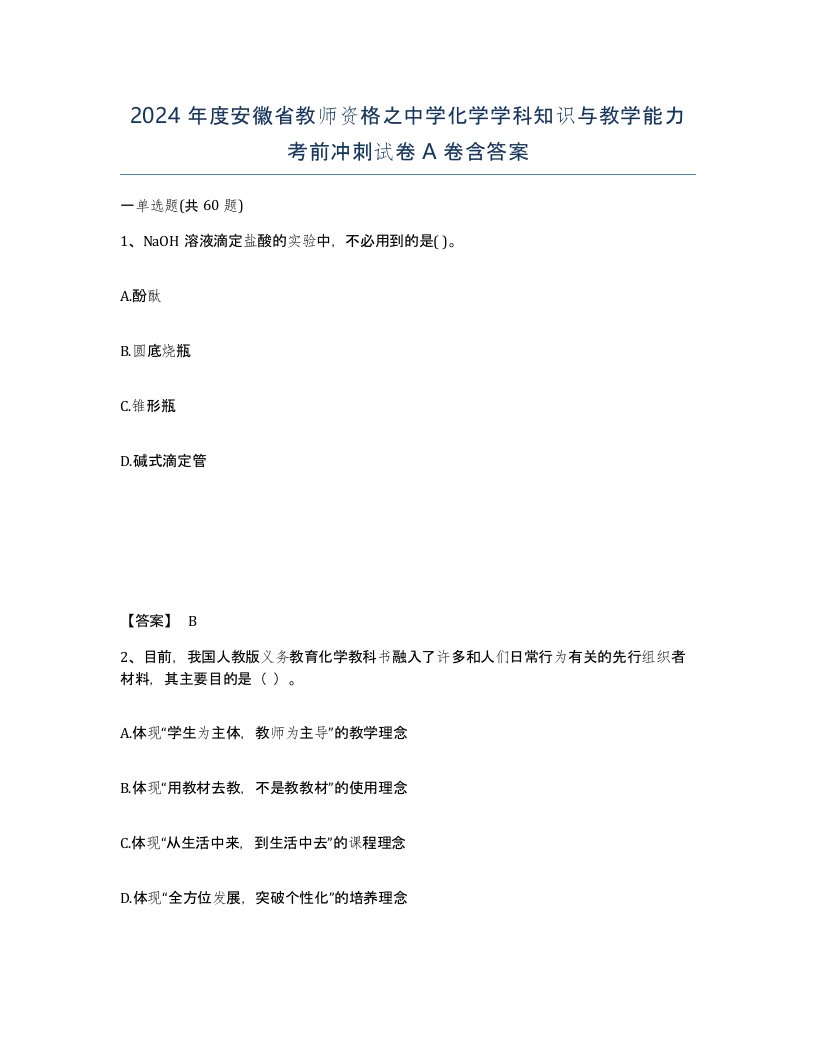 2024 年度安徽省教师资格之中学化学学科知识与教学能力考前冲刺试卷 A 卷含答案

一单选题(共 60 题)

1、NaOH 溶液滴定盐酸的实验中，不必用到的是( )。

A.酚酞

B.圆底烧瓶

C.锥形瓶

D.碱式滴定管

【答案】 B

2、目前，我国人教版义务教育化学教科书融入了许多和人们日常行为有关的先行组织者材料，其主要目的是（ ）。

A.体现“学生为主体，教师为主导”的教学理念

B.体现“用教材去教，不是教教材”的使用理念

C.体现“从生活中来，到生活中去”的课程理念

D.体现“全方位发展，突破个性化”的培养理念